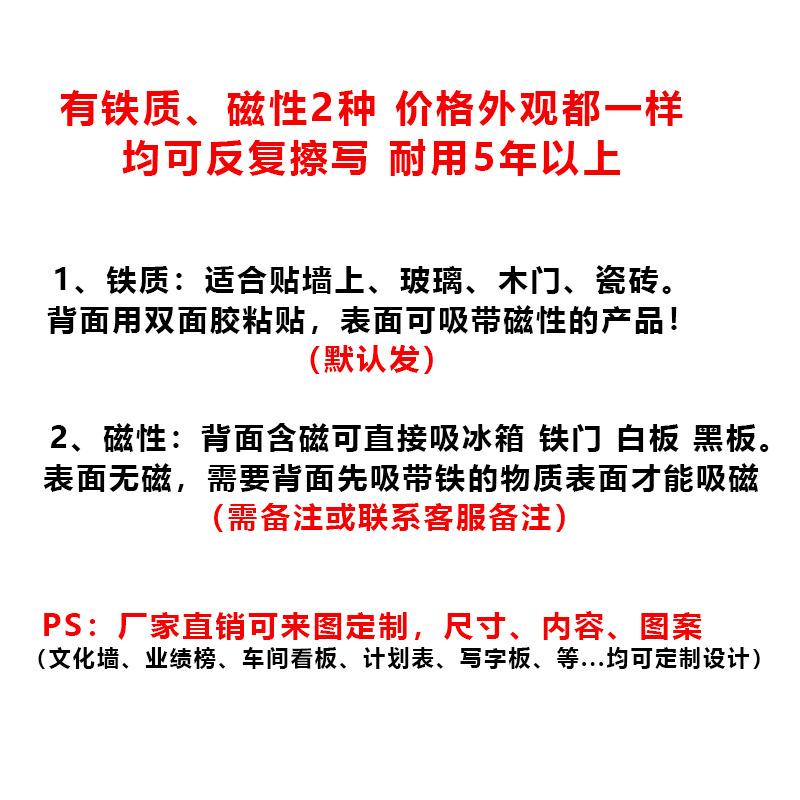 有铁质、磁性2种 价格外观都一样
均可反复擦写 耐用5年以上

1、铁质：适合贴墙上、玻璃、木门、瓷砖。
背面用双面胶粘贴，表面可吸带磁性的产品！
（默认发）

2、磁性：背面含磁可直接吸冰箱 铁门 白板 黑板。
表面无磁，需要背面先吸带铁的物质表面才能吸磁
（需备注或联系客服备注）

PS：厂家直销可来图定制，尺寸、内容、图案
（文化墙、业绩榜、车间看板、计划表、写字板、等...均可定制设计）